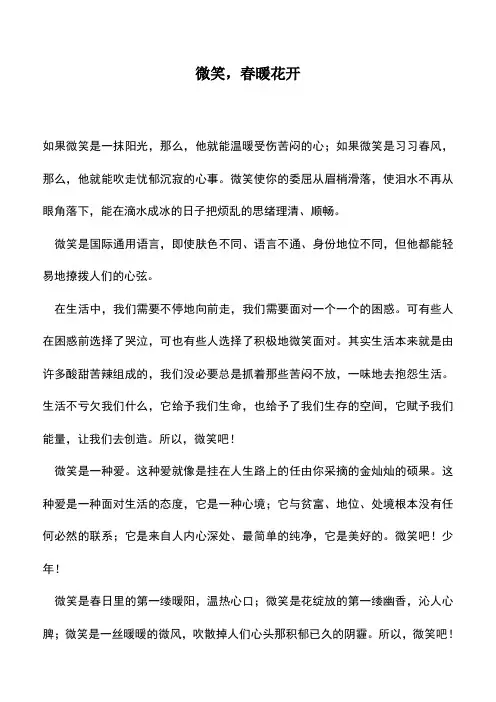 微笑，春暖花开

如果微笑是一抹阳光，那么，他就能温暖受伤苦闷的心；如果微笑是习习春风，那么，他就能吹走忧郁沉寂的心事。微笑使你的委屈从眉梢滑落，使泪水不再从眼角落下，能在滴水成冰的日子把烦乱的思绪理清、顺畅。

微笑是国际通用语言，即使肤色不同、语言不通、身份地位不同，但他都能轻易地撩拨人们的心弦。

在生活中，我们需要不停地向前走，我们需要面对一个一个的困惑。可有些人在困惑前选择了哭泣，可也有些人选择了积极地微笑面对。其实生活本来就是由许多酸甜苦辣组成的，我们没必要总是抓着那些苦闷不放，一味地去抱怨生活。生活不亏欠我们什么，它给予我们生命，也给予了我们生存的空间，它赋予我们能量，让我们去创造。所以，微笑吧！

微笑是一种爱。这种爱就像是挂在人生路上的任由你采摘的金灿灿的硕果。这种爱是一种面对生活的态度，它是一种心境；它与贫富、地位、处境根本没有任何必然的联系；它是来自人内心深处、最简单的纯净，它是美好的。微笑吧！少年！

微笑是春日里的第一缕暖阳，温热心口；微笑是花绽放的第一缕幽香，沁人心脾；微笑是一丝暖暖的微风，吹散掉人们心头那积郁已久的阴霾。所以，微笑吧！